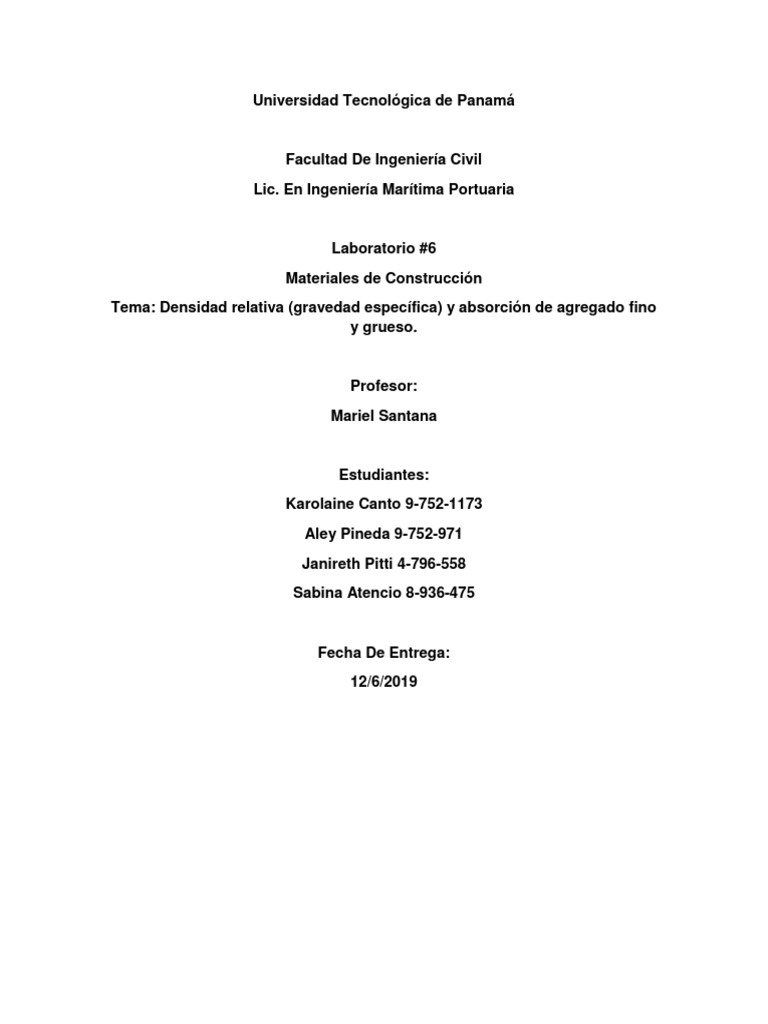 Universidad Tecnológica de Panamá

Facultad De Ingeniería Civil

Lic. En Ingeniería Marítima Portuaria

Laboratorio #6

Materiales de Construcción

Tema: Densidad relativa (gravedad específica) y absorción de agregado fino y grueso.

Profesor:

Mariel Santana

Estudiantes:

Karolaine Canto 9-752-1173

Aley Pineda 9-752-971

Janireth Pitti 4-796-558

Sabina Atencio 8-936-475

Fecha De Entrega:

12/6/2019